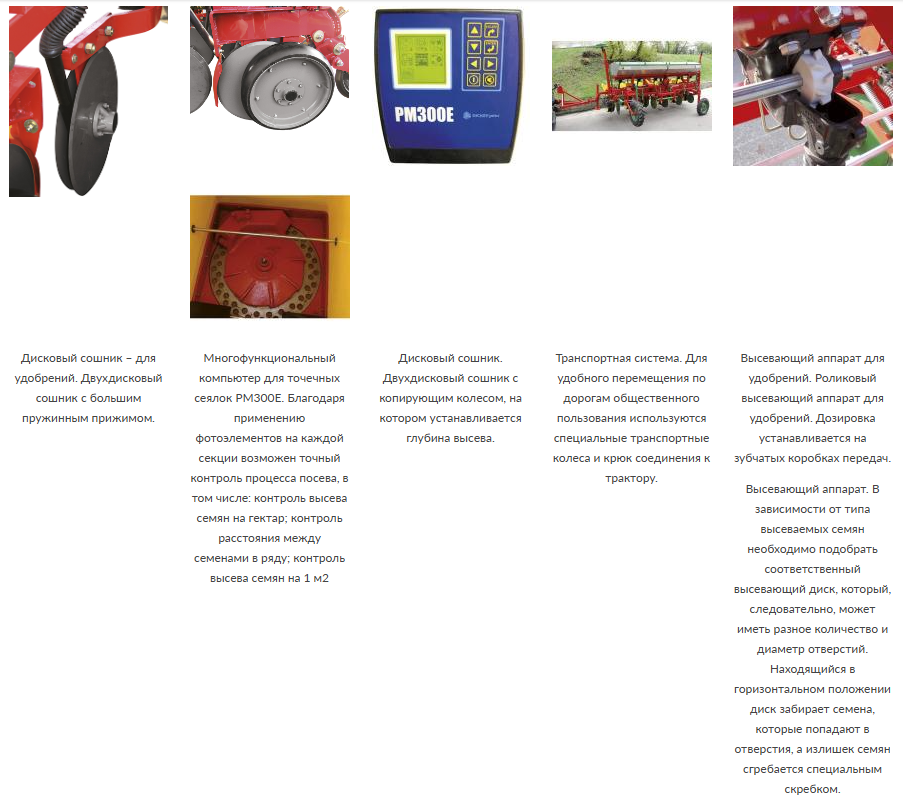 PM300E

Дисковый сошник – для удобрений. Двухдисковый сошник с большим пружинным прижимом.

Многофункциональный компьютер для точечных сеялок PM300E. Благодаря применению фотоэлементов на каждой секции возможен точный контроль процесса посева, в том числе: контроль высева семян на гектар; контроль расстояния между семенами в ряду; контроль высева семян на 1 м2

Дисковый сошник. Двухдисковый сошник с копирующим колесом, на котором устанавливается глубина высева.

Транспортная система. Для удобного перемещения по дорогам общественного пользования используются специальные транспортные колеса и крюк соединения к трактору.

Высевающий аппарат для удобрений. Роликовый высевающий аппарат для удобрений. Дозировка устанавливается на зубчатых коробках передач.

Высевающий аппарат. В зависимости от типа высеваемых семян необходимо подобрать соответственный высевающий диск, который, следовательно, может иметь разное количество и диаметр отверстий. Находящийся в горизонтальном положении диск забирает семена, которые попадают в отверстия, а излишек семян сгребается специальным скребком.